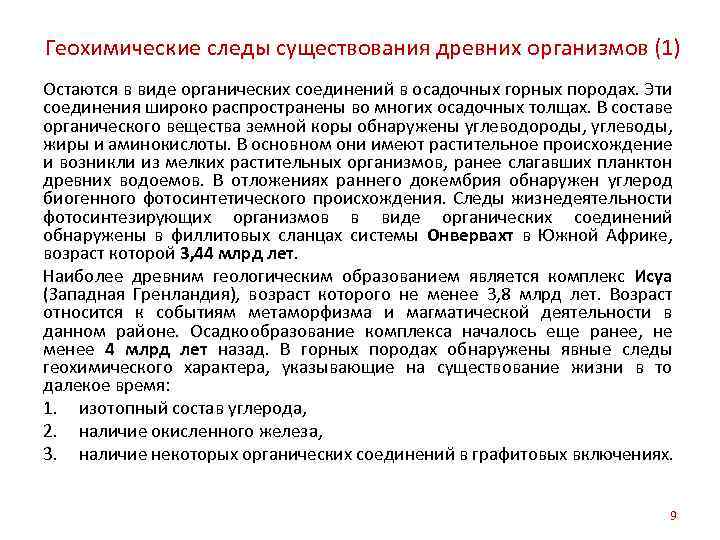 Геохимические следы существования древних организмов (1)

Остаются в виде органических соединений в осадочных горных породах. Эти соединения широко распространены во многих осадочных толщах. В составе органического вещества земной коры обнаружены углеводороды, углеводы, жиры и аминокислоты. В основном они имеют растительное происхождение и возникли из мелких растительных организмов, ранее слагавших планктон древних водоемов. В отложениях раннего докембрия обнаружен углерод биогенного фотосинтетического происхождения. Следы жизнедеятельности фотосинтезирующих организмов в виде органических соединений обнаружены в филлитовых сланцах системы Онвервахт в Южной Африке, возраст которой 3,44 млрд лет.

Наиболее древним геологическим образованием является комплекс Исуа (Западная Гренландия), возраст которого не менее 3,8 млрд лет. Возраст относится к событиям метаморфизма и магматической деятельности в данном районе. Осадкообразование комплекса началось еще ранее, не менее 4 млрд лет назад. В горных породах обнаружены явные следы геохимического характера, указывающие на существование жизни в то далекое время:

1. изотопный состав углерода,
2. наличие окисленного железа,
3. наличие некоторых органических соединений в графитовых включениях.

9